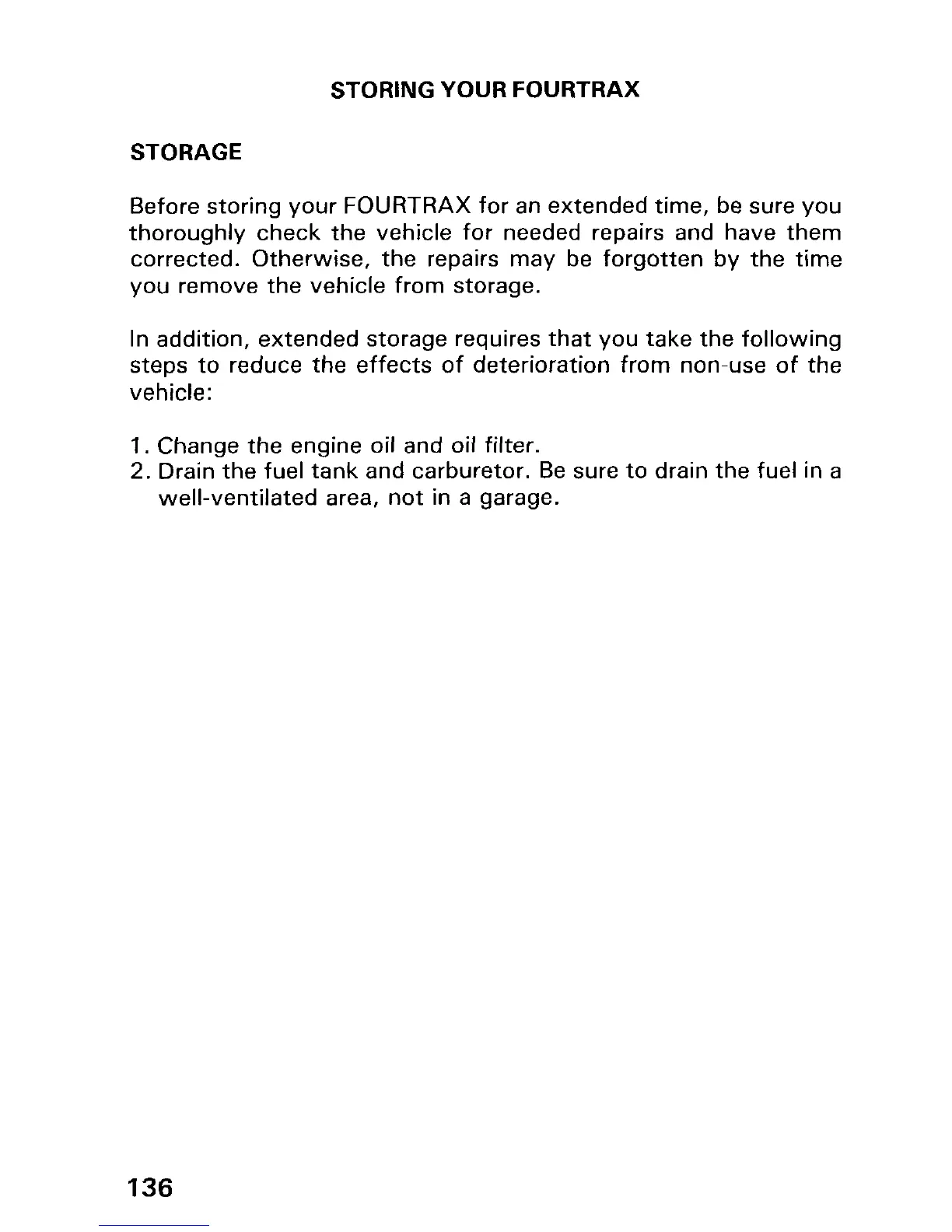 STORING YOUR FOURTRAX

STORAGE

Before storing your FOURTRAX for an extended time, be sure you thoroughly check the vehicle for needed repairs and have them corrected. Otherwise, the repairs may be forgotten by the time you remove the vehicle from storage.

In addition, extended storage requires that you take the following steps to reduce the effects of deterioration from non-use of the vehicle:

1. Change the engine oil and oil filter.
2. Drain the fuel tank and carburetor. Be sure to drain the fuel in a well-ventilated area, not in a garage.

136